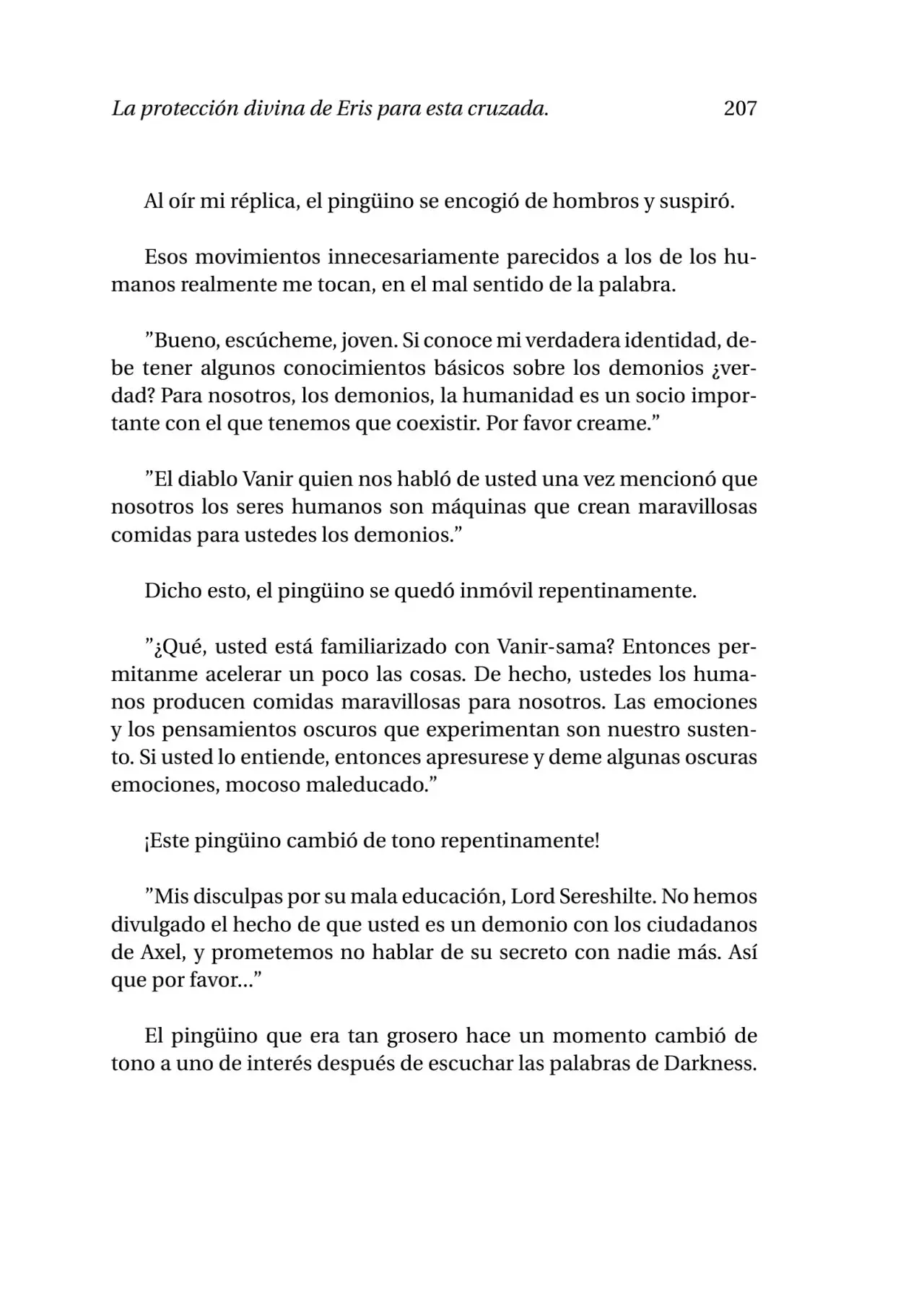 La protección divina de Eris para esta cruzada. 207

Al oír mi réplica, el pingüino se encogió de hombros y suspiró.

Esos movimientos innecesariamente parecidos a los de los humanos realmente me tocan, en el mal sentido de la palabra.

"Bueno, escúcheme, joven. Si conoce mi verdadera identidad, debe tener algunos conocimientos básicos sobre los demonios ¿verdad? Para nosotros, los demonios, la humanidad es un socio importante con el que tenemos que coexistir. Por favor creame."

"El diablo Vanir quien nos habló de usted una vez mencionó que nosotros los seres humanos son máquinas que crean maravillosas comidas para ustedes los demonios."

Dicho esto, el pingüino se quedó inmóvil repentinamente.

"¿Qué, usted está familiarizado con Vanir-sama? Entonces permitanme acelerar un poco las cosas. De hecho, ustedes los humanos producen comidas maravillosas para nosotros. Las emociones y los pensamientos oscuros que experimentan son nuestro sustento. Si usted lo entiende, entonces apresurese y deme algunas oscuras emociones, mocoso maleducado."

¡Este pingüino cambió de tono repentinamente!

"Mis disculpas por su mala educación, Lord Sereshilte. No hemos divulgado el hecho de que usted es un demonio con los ciudadanos de Axel, y prometemos no hablar de su secreto con nadie más. Así que por favor..."

El pingüino que era tan grosero hace un momento cambió de tono a uno de interés después de escuchar las palabras de Darkness.